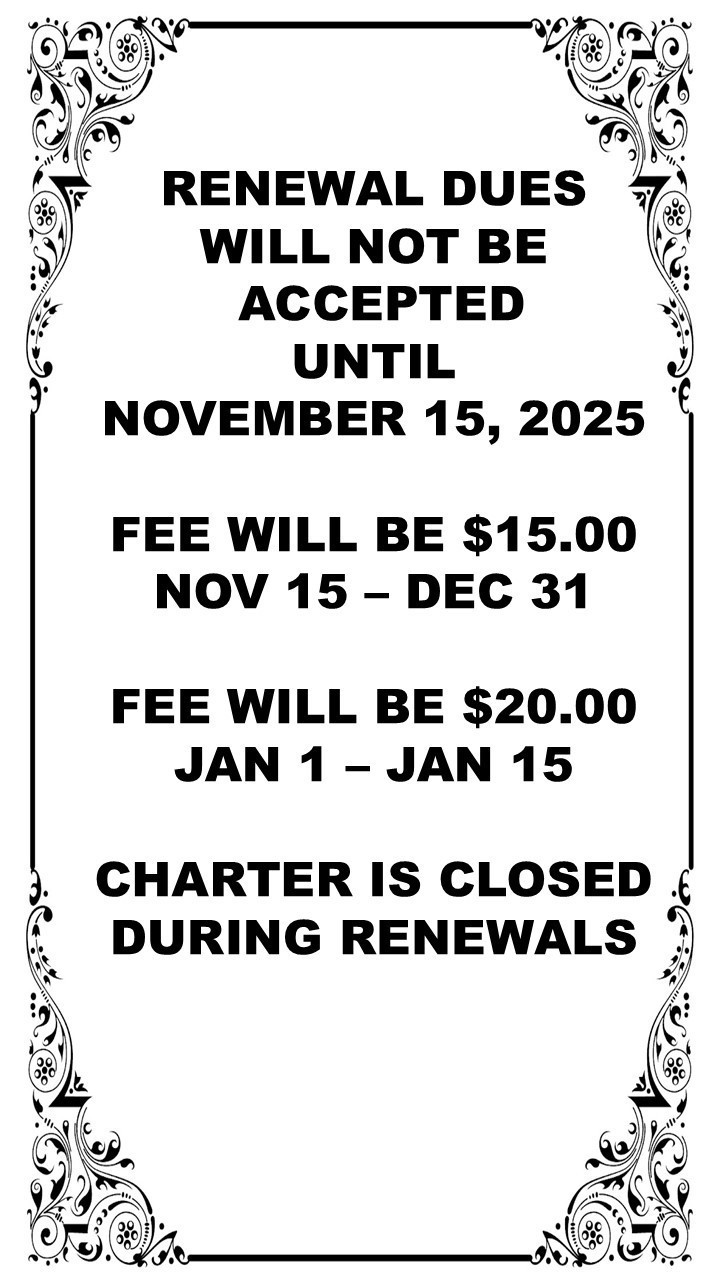 RENEWAL DUES
WILL NOT BE
ACCEPTED
UNTIL
NOVEMBER 15, 2025

FEE WILL BE \$15.00
NOV 15 – DEC 31

FEE WILL BE \$20.00
JAN 1 – JAN 15

CHARTER IS CLOSED
DURING RENEWALS